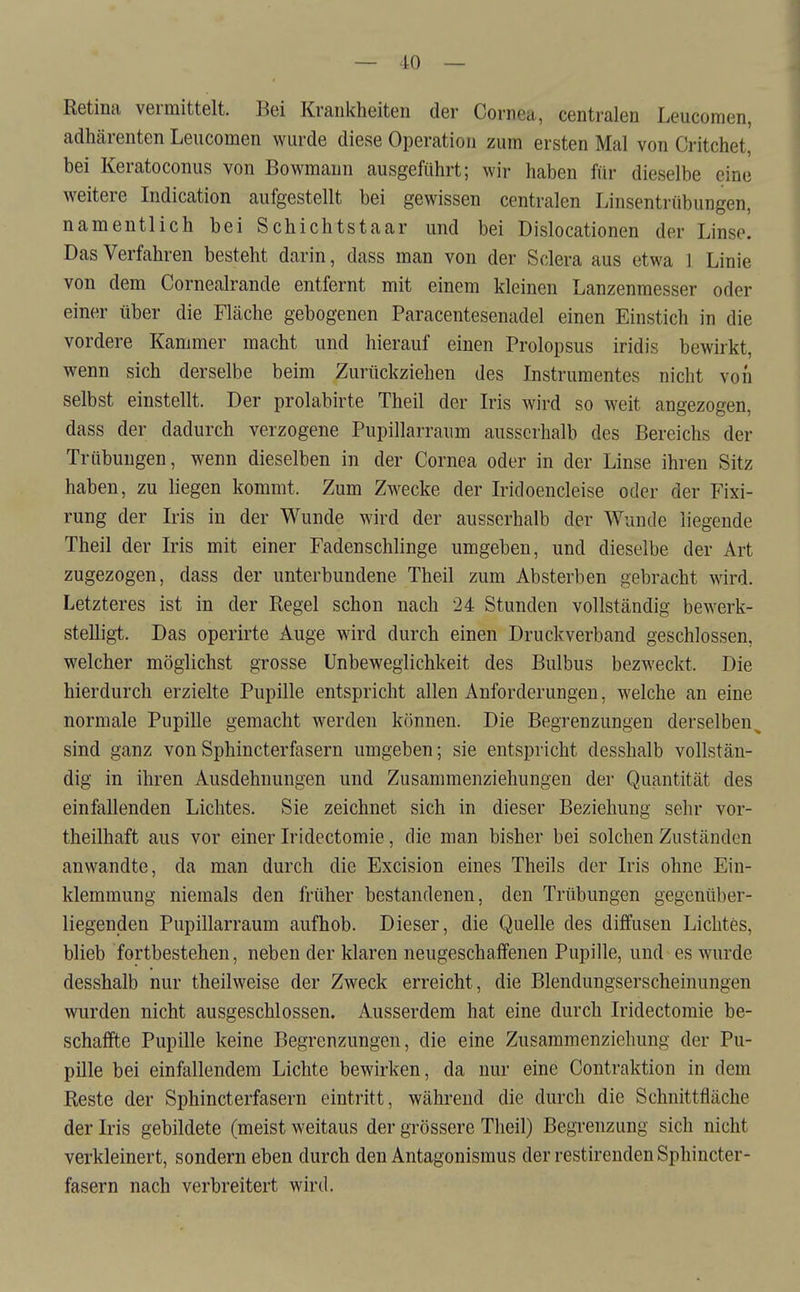 — 40 —

Retina vermittelt. Bei Krankheiten der Cornea, centralen Leucomen, adhärenten Leucomen wurde diese Operation zum ersten Mal von Critchet, bei Keratoconus von Bowmann ausgeführt; wir haben für dieselbe eine weitere Indication aufgestellt bei gewissen centralen Linsentrübungen, namentlich bei Schichtstaar und bei Dislocationen der Linse. Das Verfahren besteht darin, dass man von der Sclera aus etwa 1 Linie von dem Cornealrande entfernt mit einem kleinen Lanzenmesser oder einer über die Fläche gebogenen Paracentesenadel einen Einstich in die vordere Kammer macht und hierauf einen Prolopsus iridis bewirkt, wenn sich derselbe beim Zurückziehen des Instrumentes nicht von selbst einstellt. Der prolabirte Theil der Iris wird so weit angezogen, dass der dadurch verzogene Pupillarraum ausserhalb des Bereichs der Trübungen, wenn dieselben in der Cornea oder in der Linse ihren Sitz haben, zu liegen kommt. Zum Zwecke der Iridoencleise oder der Fixirung der Iris in der Wunde wird der ausserhalb der Wunde liegende Theil der Iris mit einer Fadenschlinge umgeben, und dieselbe der Art zugezogen, dass der unterbundene Theil zum Absterben gebracht wird. Letzteres ist in der Regel schon nach 24 Stunden vollständig bewerkstelligt. Das operirte Auge wird durch einen Druckverband geschlossen, welcher möglichst grosse Unbeweglichkeit des Bulbus bezweckt. Die hierdurch erzielte Pupille entspricht allen Anforderungen, welche an eine normale Pupille gemacht werden können. Die Begrenzungen derselben sind ganz von Sphincterfasern umgeben; sie entspricht desshalb vollständig in ihren Ausdehnungen und Zusammenziehungen der Quantität des einfallenden Lichtes. Sie zeichnet sich in dieser Beziehung sehr vortheilhaft aus vor einer Iridectomie, die man bisher bei solchen Zuständen anwandte, da man durch die Excision eines Theils der Iris ohne Einklemmung niemals den früher bestandenen, den Trübungen gegenüberliegenden Pupillarraum aufhob. Dieser, die Quelle des diffusen Lichtes, blieb fortbestehen, neben der klaren neugeschaffenen Pupille, und es wurde desshalb nur theilweise der Zweck erreicht, die Blendungserscheinungen wurden nicht ausgeschlossen. Ausserdem hat eine durch Iridectomie beschaffte Pupille keine Begrenzungen, die eine Zusammenziehung der Pupille bei einfallendem Lichte bewirken, da nur eine Contraktion in dem Reste der Sphincterfasern eintritt, während die durch die Schnittfläche der Iris gebildete (meist weitaus der grössere Theil) Begrenzung sich nicht verkleinert, sondern eben durch den Antagonismus der restirenden Sphincterfasern nach verbreitert wird.